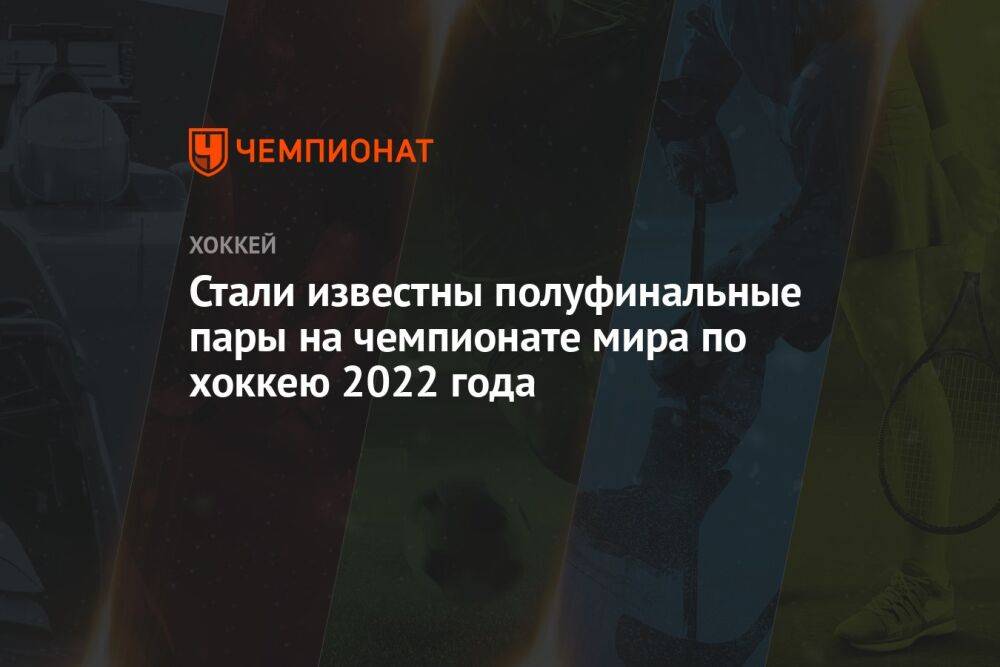 ЧЕМПИОНАТ

ХОККЕЙ

Стали известны полуфинальные пары на чемпионате мира по хоккею 2022 года